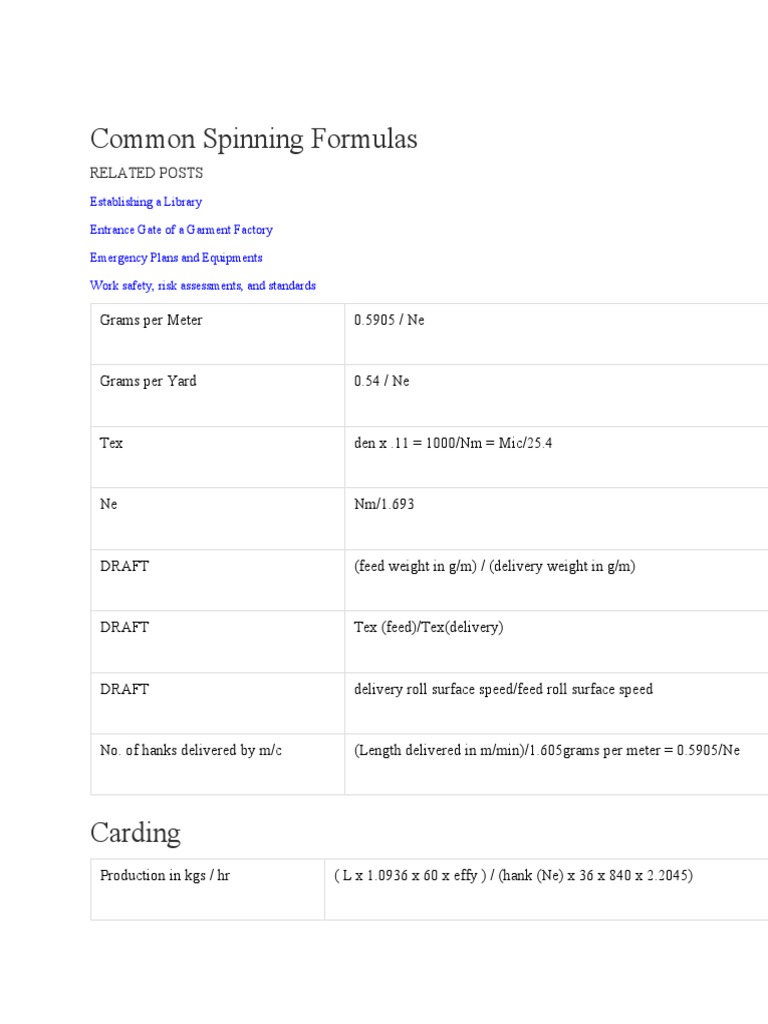 Common Spinning Formulas

RELATED POSTS

Establishing a Library

Entrance Gate of a Garment Factory

Emergency Plans and Equipments

Work safety, risk assessments, and standards

| Grams per Meter | 0.5905 / Ne |
|---|---|
| Grams per Yard | 0.54 / Ne |
| Tex | den x .11 = 1000/Nm = Mic/25.4 |
| Ne | Nm/1.693 |
| DRAFT | (feed weight in g/m) / (delivery weight in g/m) |
| DRAFT | Tex (feed)/Tex(delivery) |
| DRAFT | delivery roll surface speed/feed roll surface speed |
| No. of hanks delivered by m/c | (Length delivered in m/min)/1.605grams per meter = 0.5905/Ne |

Carding

| Production in kgs / hr | ( L x 1.0936 x 60 x effy ) / (hank (Ne) x 36 x 840 x 2.2045) |
|---|---|